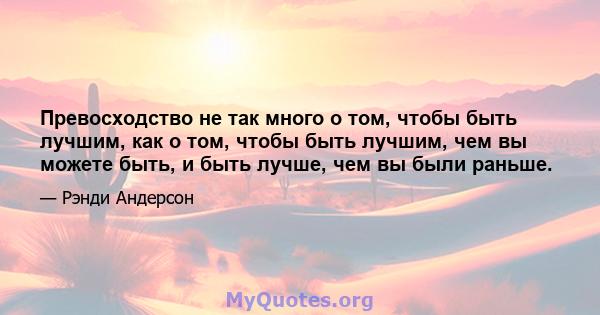 Превосходство не так много о том, чтобы быть лучшим, как о том, чтобы быть лучшим, чем вы можете быть, и быть лучше, чем вы были раньше.

— Рэнди Андерсон

MyQuotes.org